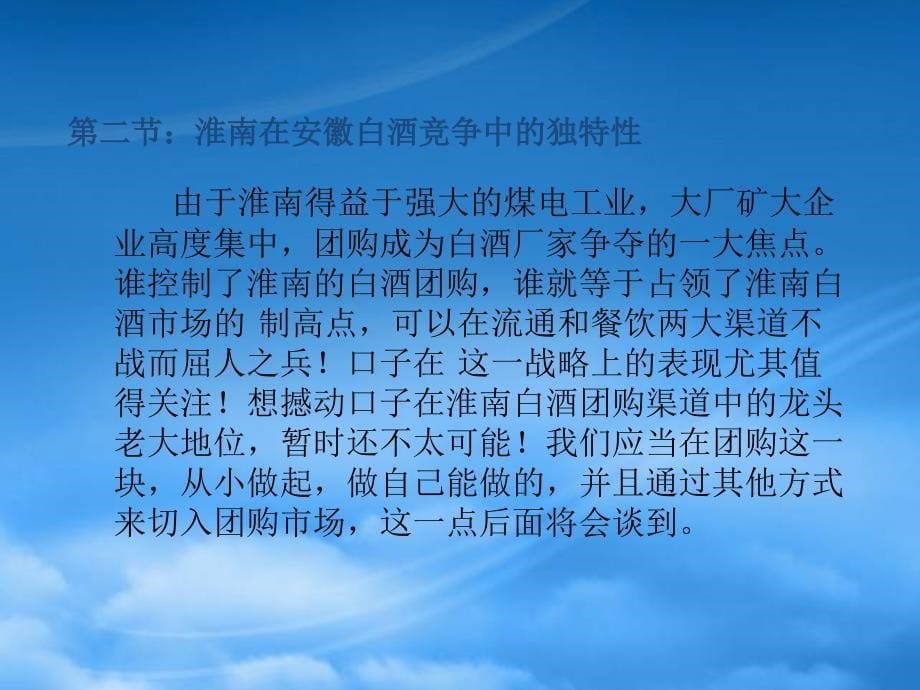 第二节：淮南在安徽白酒竞争中的独特性

由于淮南得益于强大的煤电工业，大厂矿大企业高度集中，团购成为白酒厂家争夺的一大焦点。谁控制了淮南的白酒团购，谁就等于占领了淮南白酒市场的 制高点，可以在流通和餐饮两大渠道不战而屈人之兵！口子在 这一战略上的表现尤其值得关注！想撼动口子在淮南白酒团购渠道中的龙头老大地位，暂时还不太可能！我们应当在团购这一块，从小做起，做自己能做的，并且通过其他方式来切入团购市场，这一点后面将会谈到。